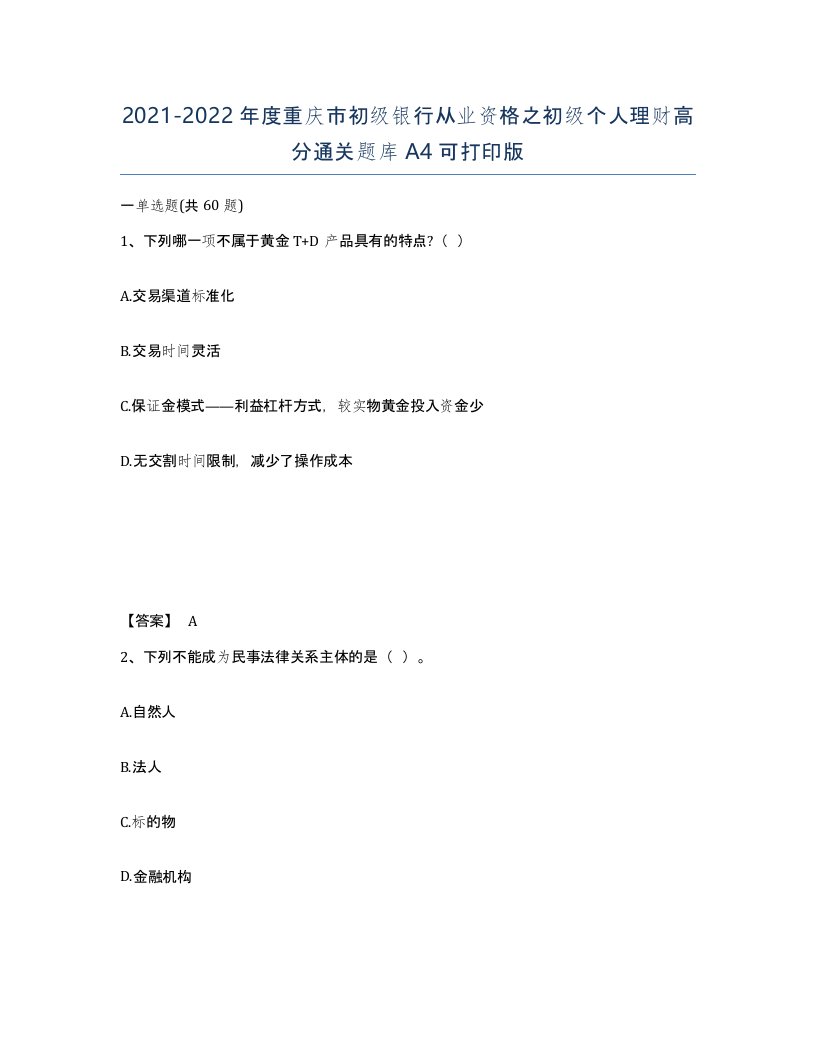 2021-2022年度重庆市初级银行从业资格之初级个人理财高分通关题库A4可打印版

一单选题(共60题)

1、下列哪一项不属于黄金T+D产品具有的特点?（ ）

A.交易渠道标准化

B.交易时间灵活

C.保证金模式——利益杠杆方式，较实物黄金投入资金少

D.无交割时间限制，减少了操作成本

【答案】 A

2、下列不能成为民事法律关系主体的是（ ）。

A.自然人

B.法人

C.标的物

D.金融机构